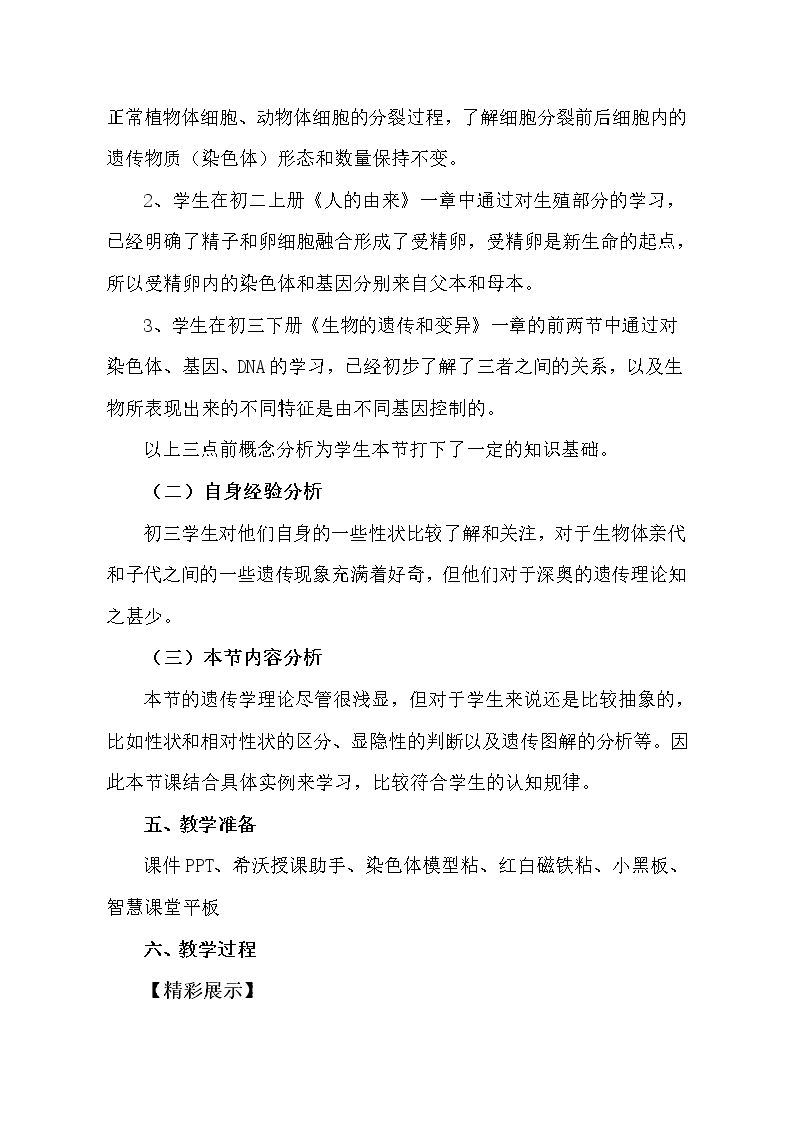 正常植物体细胞、动物体细胞的分裂过程，了解细胞分裂前后细胞内的遗传物质（染色体）形态和数量保持不变。

2、学生在初二上册《人的由来》一章中通过对生殖部分的学习，已经明确了精子和卵细胞融合形成了受精卵，受精卵是新生命的起点，所以受精卵内的染色体和基因分别来自父本和母本。

3、学生在初三下册《生物的遗传和变异》一章的前两节中通过对染色体、基因、DNA的学习，已经初步了解了三者之间的关系，以及生物所表现出来的不同特征是由不同基因控制的。

以上三点前概念分析为学生本节打下了一定的知识基础。

（二）自身经验分析

初三学生对他们自身的一些性状比较了解和关注，对于生物体亲代和子代之间的一些遗传现象充满着好奇，但他们对于深奥的遗传理论知之甚少。

（三）本节内容分析

本节的遗传学理论尽管很浅显，但对于学生来说还是比较抽象的，比如性状和相对性状的区分、显隐性的判断以及遗传图解的分析等。因此本节课结合具体实例来学习，比较符合学生的认知规律。

五、教学准备

课件PPT、希沃授课助手、染色体模型粘、红白磁铁粘、小黑板、智慧课堂平板

六、教学过程

【精彩展示】